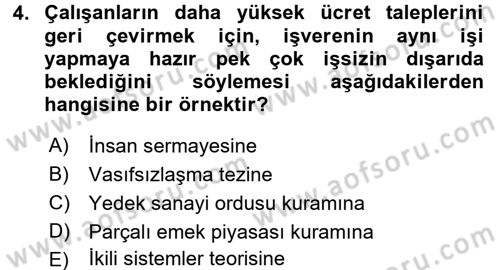 4. Çalışanların daha yüksek ücret taleplerini geri çevirmek için, işverenin aynı işi yapmaya hazır pek çok işsizin dışarıda beklediğini söylemesi aşağıdakilerden hangisine bir örnektir?

A) İnsan sermayesine
B) Vasıfsızlaşma tezine
C) Yedek sanayi ordusu kuramına
D) Parçalı emek piyasası kuramına
E) İkili sistemler teorisine

www.aofsoru.com